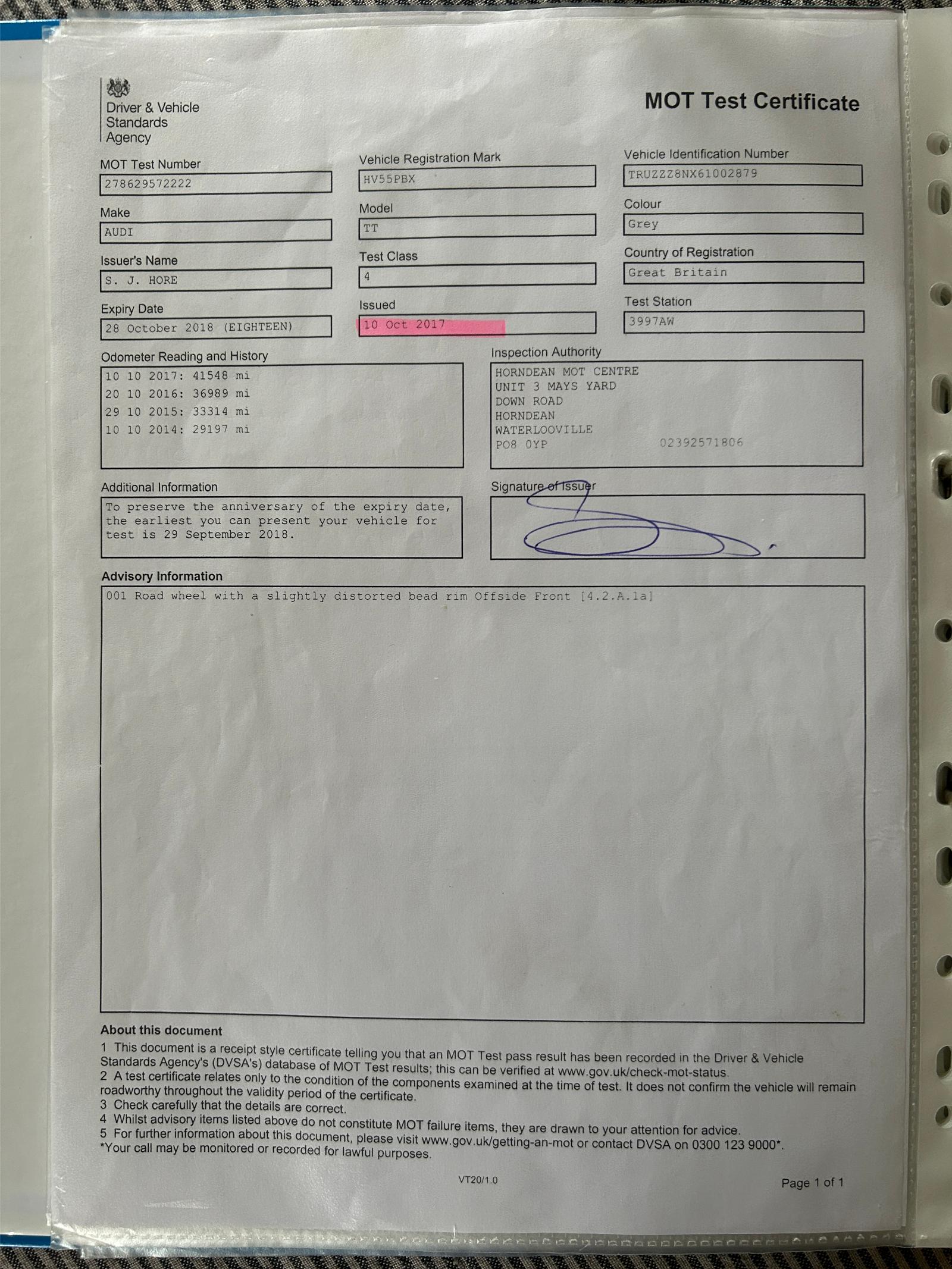 Driver & Vehicle Standards Agency

MOT Test Certificate

MOT Test Number
278629572222

Vehicle Registration Mark
HV55PBX

Vehicle Identification Number
TRUZZZ8NX61002879

Make
AUDI

Model
TT

Colour
Grey

Issuer's Name
S. J. HORE

Test Class
4

Country of Registration
Great Britain

Expiry Date
28 October 2018 (EIGHTEEN)

Issued
10 Oct 2017

Test Station
3997AW

Odometer Reading and History
10 10 2017: 41548 mi
20 10 2016: 36989 mi
29 10 2015: 33314 mi
10 10 2014: 29197 mi

Inspection Authority
HORNDEAN MOT CENTRE
UNIT 3 MAYS YARD
DOWN ROAD
HORNDEAN
WATERLOOVILLE
PO8 0YP 02392571806

Additional Information
To preserve the anniversary of the expiry date, the earliest you can present your vehicle for test is 29 September 2018.

Signature of Issuer

Advisory Information
001 Road wheel with a slightly distorted bead rim Offside Front [4.2.A.1a]

About this document
1 This document is a receipt style certificate telling you that an MOT Test pass result has been recorded in the Driver & Vehicle Standards Agency's (DVSA's) database of MOT Test results; this can be verified at www.gov.uk/check-mot-status.
2 A test certificate relates only to the condition of the components examined at the time of test. It does not confirm the vehicle will remain roadworthy throughout the validity period of the certificate.
3 Check carefully that the details are correct.
4 Whilst advisory items listed above do not constitute MOT failure items, they are drawn to your attention for advice.
5 For further information about this document, please visit www.gov.uk/getting-an-mot or contact DVSA on 0300 123 9000*.
*Your call may be monitored or recorded for lawful purposes.

VT20/1.0

Page 1 of 1